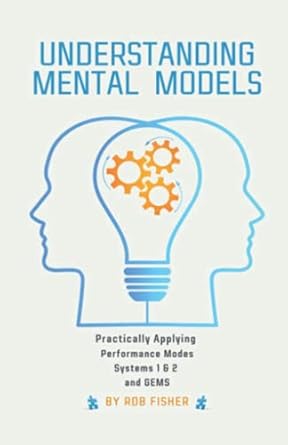 UNDERSTANDING MENTAL MODELS

Practically Applying Performance Modes Systems 1 & 2 and GEMS

BY ROB FISHER